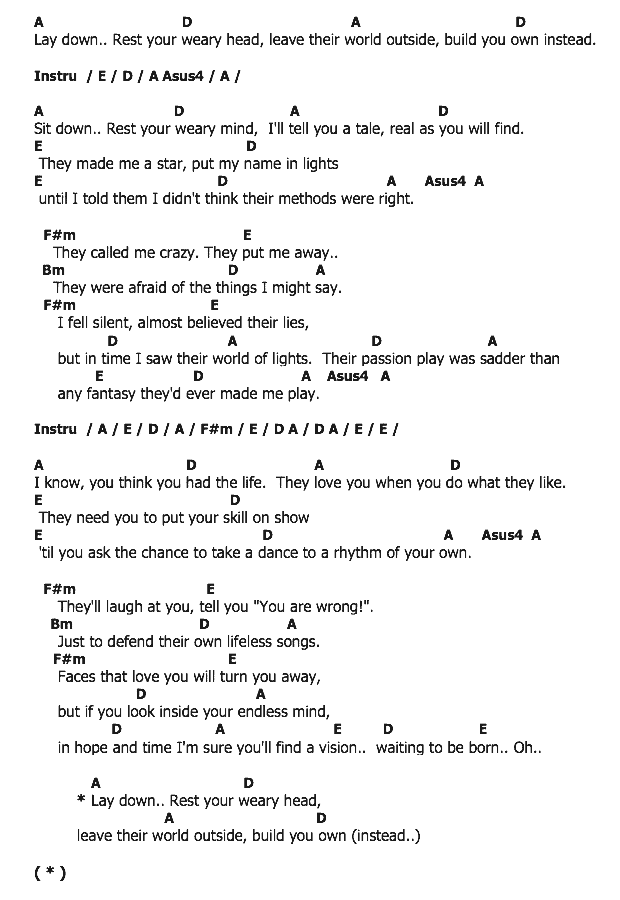 A D A D
Lay down.. Rest your weary head, leave their world outside, build you own instead.

Instru / E / D / A Asus4 / A /

A D A D
Sit down.. Rest your weary mind, I'll tell you a tale, real as you will find.
E D
They made me a star, put my name in lights
E D A Asus4 A
until I told them I didn't think their methods were right.

F#m E
They called me crazy. They put me away..
Bm D A
They were afraid of the things I might say.
F#m E
I fell silent, almost believed their lies,
D A D A
but in time I saw their world of lights. Their passion play was sadder than
E D A Asus4 A
any fantasy they'd ever made me play.

Instru / A / E / D / A / F#m / E / D A / D A / E / E /

A D A D
I know, you think you had the life. They love you when you do what they like.
E D
They need you to put your skill on show
E D A Asus4 A
'til you ask the chance to take a dance to a rhythm of your own.

F#m E
They'll laugh at you, tell you "You are wrong!".
Bm D A
Just to defend their own lifeless songs.
F#m E
Faces that love you will turn you away,
D A
but if you look inside your endless mind,
D A E D E
in hope and time I'm sure you'll find a vision.. waiting to be born.. Oh..

A D
* Lay down.. Rest your weary head,
A D
leave their world outside, build you own (instead..)

( * )